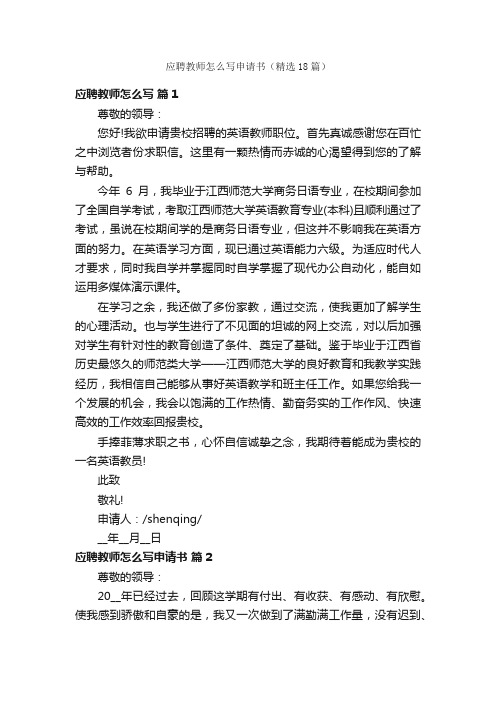 应聘教师怎么写申请书（精选18篇）

应聘教师怎么写 篇1

尊敬的领导：

您好!我欲申请贵校招聘的英语教师职位。首先真诚感谢您在百忙之中浏览者份求职信。这里有一颗热情而赤诚的心渴望得到您的了解与帮助。

今年 6 月，我毕业于江西师范大学商务日语专业，在校期间参加了全国自学考试，考取江西师范大学英语教育专业(本科)且顺利通过了考试，虽说在校期间学的是商务日语专业，但这并不影响我在英语方面的努力。在英语学习方面，现已通过英语能力六级。为适应时代人才要求，同时我自学并掌握同时自学掌握了现代办公自动化，能自如运用多媒体演示课件。

在学习之余，我还做了多份家教，通过交流，使我更加了解学生的心理活动。也与学生进行了不见面的坦诚的网上交流，对以后加强对学生有针对性的教育创造了条件、奠定了基础。鉴于毕业于江西省历史最悠久的师范类大学——江西师范大学的良好教育和我教学实践经历，我相信自己能够从事好英语教学和班主任工作。如果您给我一个发展的机会，我会以饱满的工作热情、勤奋务实的工作作风、快速高效的工作效率回报贵校。

手捧菲薄求职之书，心怀自信诚挚之念，我期待着能成为贵校的一名英语教员!

此致

敬礼!

申请人：/shenqing/

__年__月__日

应聘教师怎么写申请书 篇2

尊敬的领导：

20__年已经过去，回顾这学期有付出、有收获、有感动、有欣慰。使我感到骄傲和自豪的是，我又一次做到了满勤满工作量，没有迟到、